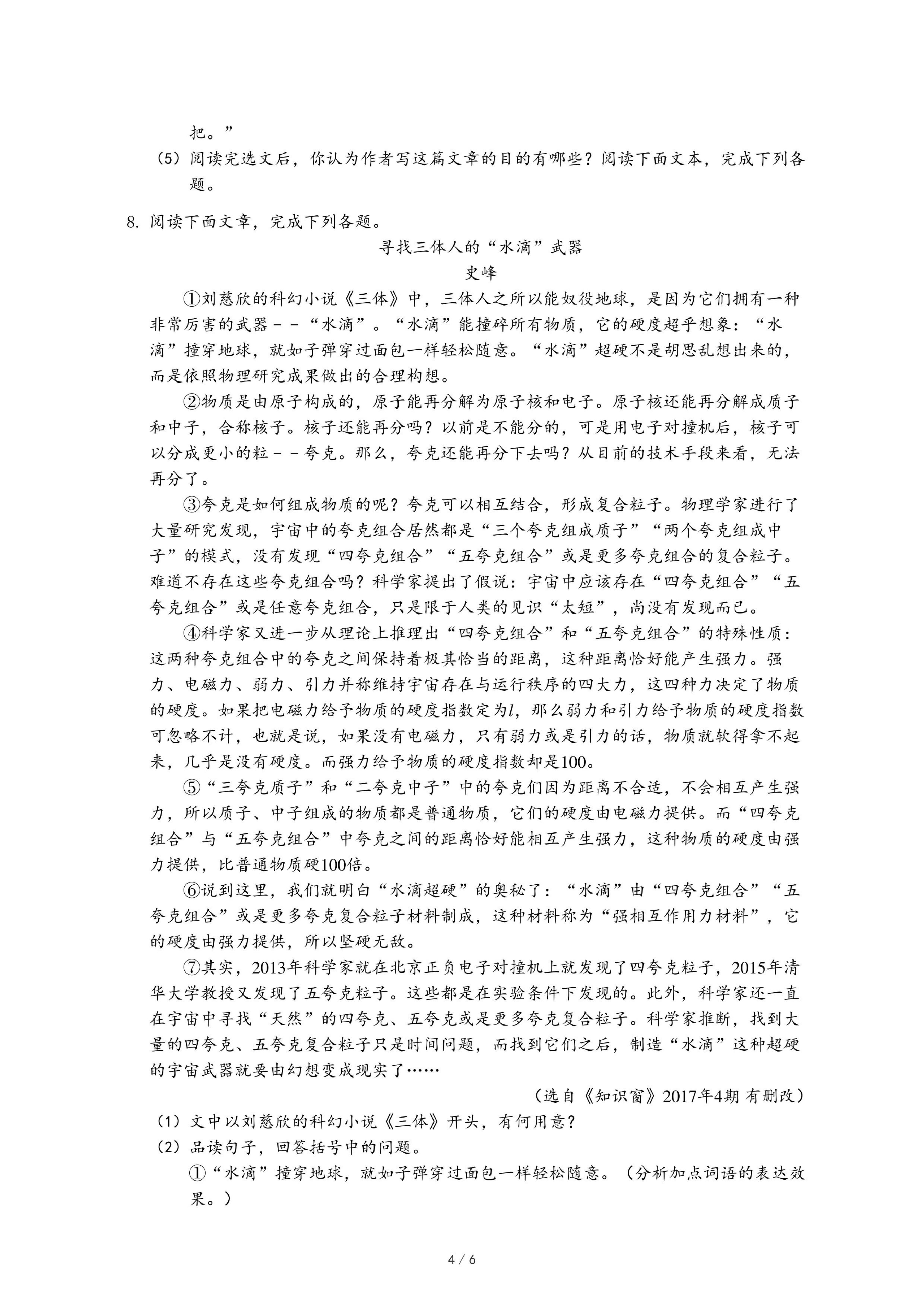 把。”

（5）阅读完选文后，你认为作者写这篇文章的目的有哪些？阅读下面文本，完成下列各题。

8. 阅读下面文章，完成下列各题。

寻找三体人的“水滴”武器

史峰

①刘慈欣的科幻小说《三体》中，三体人之所以能奴役地球，是因为它们拥有一种非常厉害的武器－－“水滴”。“水滴”能撞碎所有物质，它的硬度超乎想象：“水滴”撞穿地球，就如子弹穿过面包一样轻松随意。“水滴”超硬不是胡思乱想出来的，而是依照物理研究成果做出的合理构想。

②物质是由原子构成的，原子能再分解为原子核和电子。原子核还能再分解成质子和中子，合称核子。核子还能再分吗？以前是不能分的，可是用电子对撞机后，核子可以分成更小的粒－－夸克。那么，夸克还能再分下去吗？从目前的技术手段来看，无法再分了。

③夸克是如何组成物质的呢？夸克可以相互结合，形成复合粒子。物理学家进行了大量研究发现，宇宙中的夸克组合居然都是“三个夸克组成质子”“两个夸克组成中子”的模式，没有发现“四夸克组合”“五夸克组合”或是更多夸克组合的复合粒子。难道不存在这些夸克组合吗？科学家提出了假说：宇宙中应该存在“四夸克组合”“五夸克组合”或是任意夸克组合，只是限于人类的见识“太短”，尚没有发现而已。

④科学家又进一步从理论上推理出“四夸克组合”和“五夸克组合”的特殊性质：这两种夸克组合中的夸克之间保持着极其恰当的距离，这种距离恰好能产生强力。强力、电磁力、弱力、引力并称维持宇宙存在与运行秩序的四大力，这四种力决定了物质的硬度。如果把电磁力给予物质的硬度指数定为$l$，那么弱力和引力给予物质的硬度指数可忽略不计，也就是说，如果没有电磁力，只有弱力或是引力的话，物质就软得拿不起来，几乎是没有硬度。而强力给予物质的硬度指数却是100。

⑤“三夸克质子”和“二夸克中子”中的夸克们因为距离不合适，不会相互产生强力，所以质子、中子组成的物质都是普通物质，它们的硬度由电磁力提供。而“四夸克组合”与“五夸克组合”中夸克之间的距离恰好能相互产生强力，这种物质的硬度由强力提供，比普通物质硬100倍。

⑥说到这里，我们就明白“水滴超硬”的奥秘了：“水滴”由“四夸克组合”“五夸克组合”或是更多夸克复合粒子材料制成，这种材料称为“强相互作用力材料”，它的硬度由强力提供，所以坚硬无敌。

⑦其实，2013年科学家就在北京正负电子对撞机上就发现了四夸克粒子，2015年清华大学教授又发现了五夸克粒子。这些都是在实验条件下发现的。此外，科学家还一直在宇宙中寻找“天然”的四夸克、五夸克或是更多夸克复合粒子。科学家推断，找到大量的四夸克、五夸克复合粒子只是时间问题，而找到它们之后，制造“水滴”这种超硬的宇宙武器就要由幻想变成现实了……

（选自《知识窗》2017年4期 有删改）

（1）文中以刘慈欣的科幻小说《三体》开头，有何用意？

（2）品读句子，回答括号中的问题。

①“水滴”撞穿地球，就如子弹穿过面包一样轻松随意。（分析加点词语的表达效果。）

4 / 6